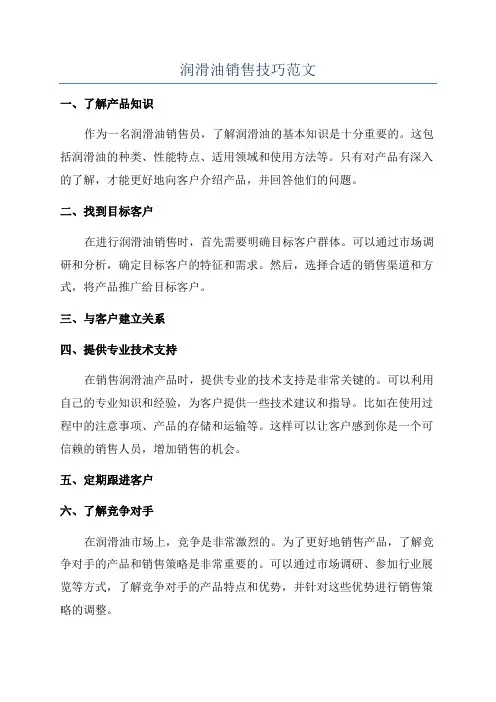 润滑油销售技巧范文

一、了解产品知识

作为一名润滑油销售员，了解润滑油的基本知识是十分重要的。这包括润滑油的种类、性能特点、适用领域和使用方法等。只有对产品有深入的了解，才能更好地向客户介绍产品，并回答他们的问题。

二、找到目标客户

在进行润滑油销售时，首先需要明确目标客户群体。可以通过市场调研和分析，确定目标客户的特征和需求。然后，选择合适的销售渠道和方式，将产品推广给目标客户。

三、与客户建立关系

四、提供专业技术支持

在销售润滑油产品时，提供专业的技术支持是非常关键的。可以利用自己的专业知识和经验，为客户提供一些技术建议和指导。比如在使用过程中的注意事项、产品的存储和运输等。这样可以让客户感到你是一个可信赖的销售人员，增加销售的机会。

五、定期跟进客户

六、了解竞争对手

在润滑油市场上，竞争是非常激烈的。为了更好地销售产品，了解竞争对手的产品和销售策略是非常重要的。可以通过市场调研、参加行业展览等方式，了解竞争对手的产品特点和优势，并针对这些优势进行销售策略的调整。